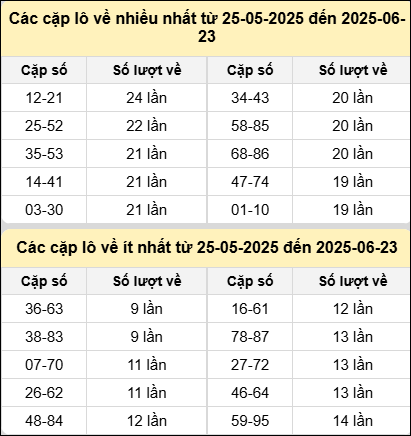 Các cặp lô về nhiều nhất từ 25-05-2025 đến 2025-06-23

| Cặp số | Số lượt về | Cặp số | Số lượt về |
|---|---|---|---|
| 12-21 | 24 lần | 34-43 | 20 lần |
| 25-52 | 22 lần | 58-85 | 20 lần |
| 35-53 | 21 lần | 68-86 | 20 lần |
| 14-41 | 21 lần | 47-74 | 19 lần |
| 03-30 | 21 lần | 01-10 | 19 lần |

Các cặp lô về ít nhất từ 25-05-2025 đến 2025-06-23

| Cặp số | Số lượt về | Cặp số | Số lượt về |
|---|---|---|---|
| 36-63 | 9 lần | 16-61 | 12 lần |
| 38-83 | 9 lần | 78-87 | 13 lần |
| 07-70 | 11 lần | 27-72 | 13 lần |
| 26-62 | 11 lần | 46-64 | 13 lần |
| 48-84 | 12 lần | 59-95 | 14 lần |